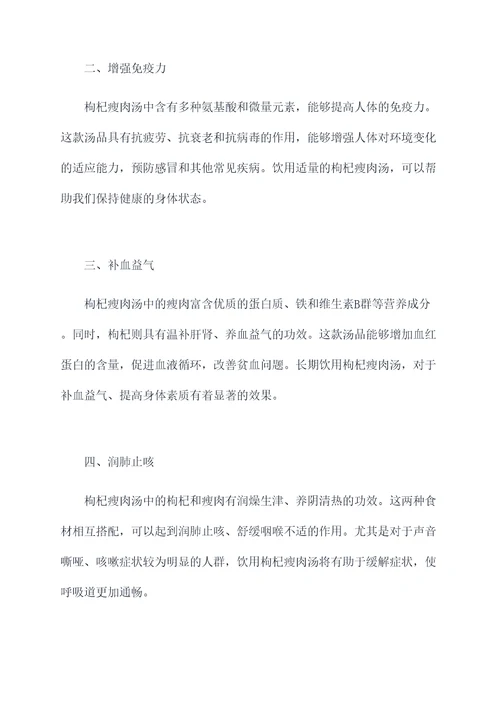 二、增强免疫力

枸杞瘦肉汤中含有多种氨基酸和微量元素，能够提高人体的免疫力。这款汤品具有抗疲劳、抗衰老和抗病毒的作用，能够增强人体对环境变化的适应能力，预防感冒和其他常见疾病。饮用适量的枸杞瘦肉汤，可以帮助我们保持健康的身体状态。

三、补血益气

枸杞瘦肉汤中的瘦肉富含优质的蛋白质、铁和维生素B群等营养成分。同时，枸杞则具有温补肝肾、养血益气的功效。这款汤品能够增加血红蛋白的含量，促进血液循环，改善贫血问题。长期饮用枸杞瘦肉汤，对于补血益气、提高身体素质有着显著的效果。

四、润肺止咳

枸杞瘦肉汤中的枸杞和瘦肉有润燥生津、养阴清热的功效。这两种食材相互搭配，可以起到润肺止咳、舒缓咽喉不适的作用。尤其是对于声音嘶哑、咳嗽症状较为明显的人群，饮用枸杞瘦肉汤将有助于缓解症状，使呼吸道更加通畅。